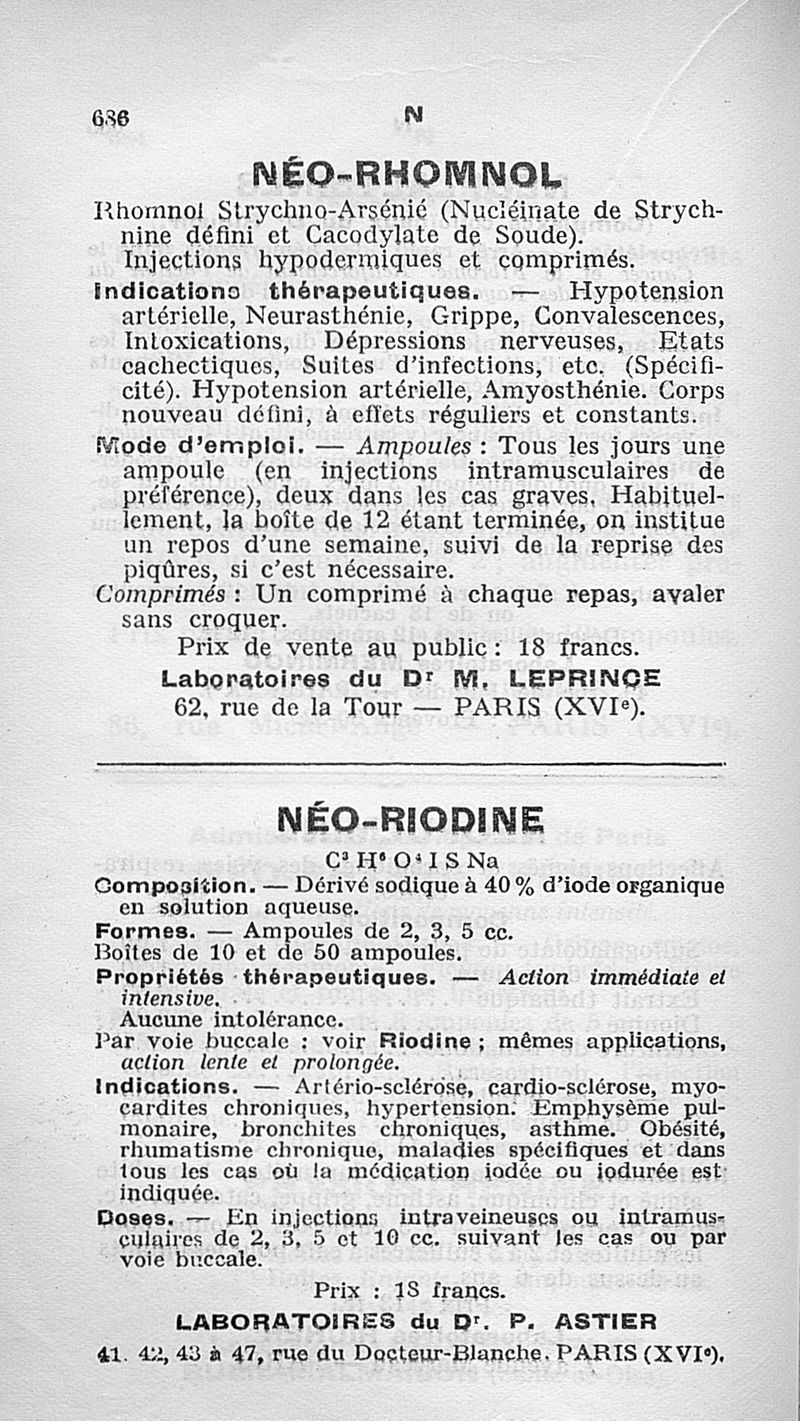 636 N

NÉO-RHOMNOL

Rhomnol Strychno-Arsénié (Nucléinate de Strychnine défini et Cacodylate de Soude).
Injections hypodermiques et comprimés.

Indications thérapeutiques. — Hypotension artérielle, Neurasthénie, Grippe, Convalescences, Intoxications, Dépressions nerveuses, Etats cachectiques, Suites d'infections, etc. (Spécificité). Hypotension artérielle, Amyosthénie. Corps nouveau défini, à effets réguliers et constants.

Mode d'emploi. — Ampoules : Tous les jours une ampoule (en injections intramusculaires de préférence), deux dans les cas graves. Habituellement, la boîte de 12 étant terminée, on institue un repos d'une semaine, suivi de la reprise des piqûres, si c'est nécessaire.
Comprimés : Un comprimé à chaque repas, avaler sans croquer.

Prix de vente au public : 18 francs.

Laboratoires du Dr M. LEPRINCE
62, rue de la Tour — PARIS (XVIe).

NÉO-RIODINE

$C^3H^6O^4ISNa$

Composition. — Dérivé sodique à 40 % d'iode organique en solution aqueuse.

Formes. — Ampoules de 2, 3, 5 cc.
Boîtes de 10 et de 50 ampoules.

Propriétés thérapeutiques. — Action immédiate et intensive.
Aucune intolérance.
Par voie buccale : voir Riodine ; mêmes applications, action lente et prolongée.

Indications. — Artério-sclérose, cardio-sclérose, myocardites chroniques, hypertension. Emphysème pulmonaire, bronchites chroniques, asthme. Obésité, rhumatisme chronique, maladies spécifiques et dans tous les cas où la médication iodée ou iodurée est indiquée.

Doses. — En injections intraveineuses ou intramusculaires de 2, 3, 5 et 10 cc. suivant les cas ou par voie buccale.

Prix : 18 francs.

LABORATOIRES du Dr. P. ASTIER
41. 42, 43 à 47, rue du Docteur-Blanche. PARIS (XVIe).